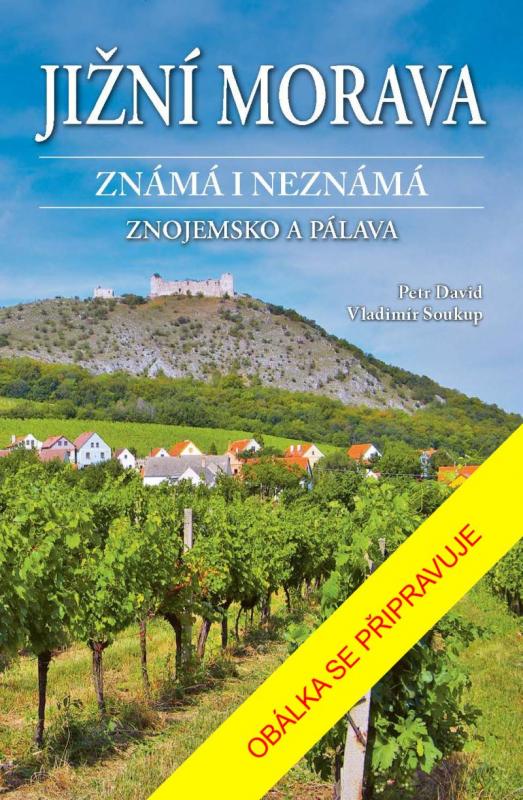 JIŽNÍ MORAVA

ZNÁMÁ I NEZNÁMÁ

ZNOJEMSKO A PÁLAVA

Petr David
Vladimír Soukup

OBÁLKA SE PŘIPRAVUJE